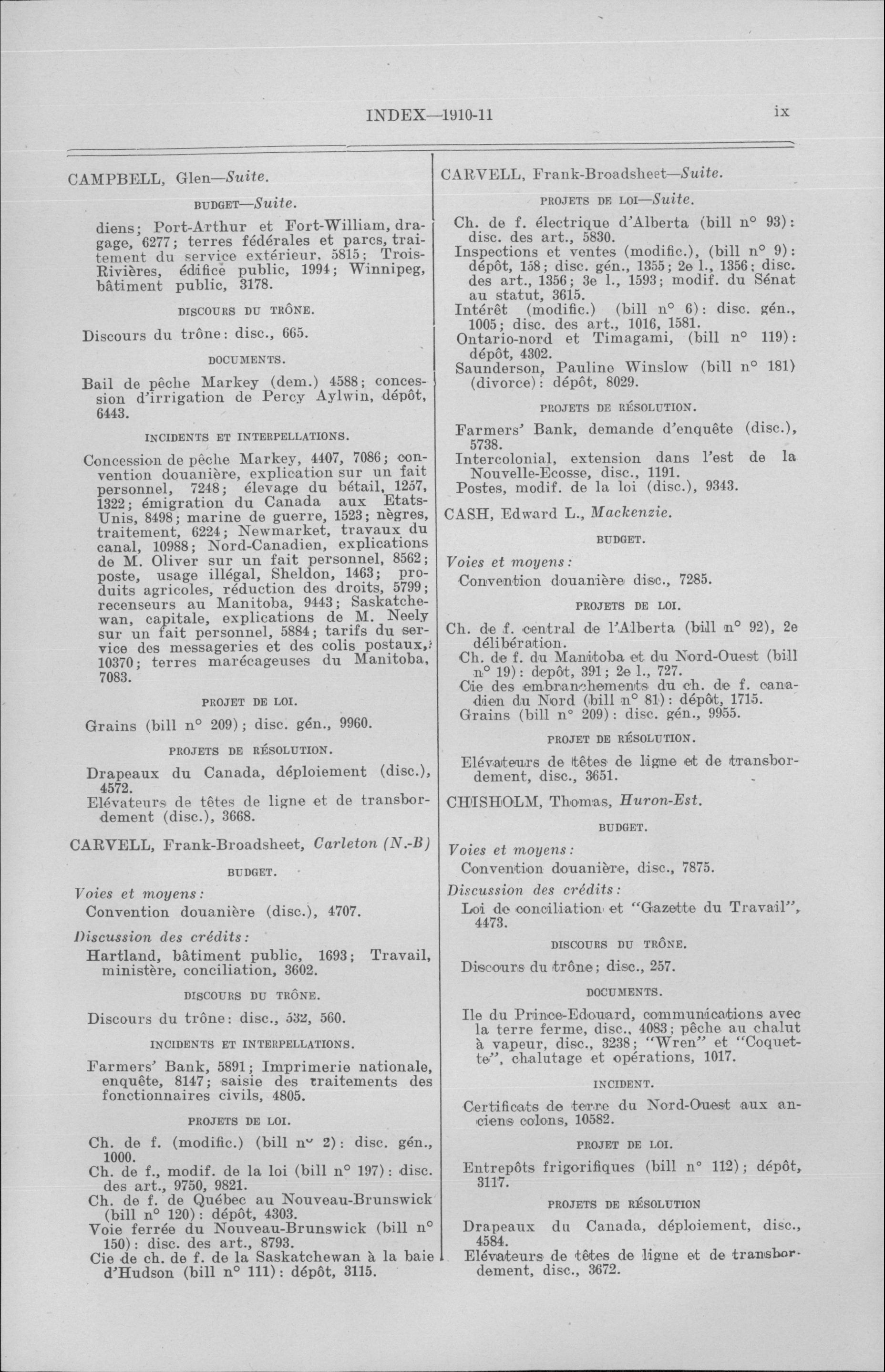 INDEX—1910-11 ix

CAMPBELL, Glen—Suite.

BUDGET—Suite.

diens; Port-Arthur et Fort-William, dragage, 6277; terres fédérales et parcs, traitement du service extérieur, 5815; Trois-Rivières, édifice public, 1994; Winnipeg, bâtiment public, 3178.

DISCOURS DU TRÔNE.

Discours du trône: disc., 665.

DOCUMENTS.

Bail de pêche Markey (dem.) 4588; concession d'irrigation de Percy Aylwin, dépôt, 6443.

INCIDENTS ET INTERPELLATIONS.

Concession de pêche Markey, 4407, 7086; convention douanière, explication sur un fait personnel, 7248; élevage du bétail, 1257, 1322; émigration du Canada aux Etats-Unis, 8498; marine de guerre, 1523; nègres, traitement, 6224; Newmarket, travaux du canal, 10988; Nord-Canadien, explications de M. Oliver sur un fait personnel, 8562; poste, usage illégal, Sheldon, 1463; produits agricoles, réduction des droits, 5799; recenseurs au Manitoba, 9443; Saskatchewan, capitale, explications de M. Neely sur un fait personnel, 5884; tarifs du service des messageries et des colis postaux, 10370; terres marécageuses du Manitoba, 7083.

PROJET DE LOI.

Grains (bill n° 209); disc. gén., 9960.

PROJETS DE RÉSOLUTION.

Drapeaux du Canada, déploiement (disc.), 4572.
Elévateurs de têtes de ligne et de transbordement (disc.), 3668.

CARVELL, Frank-Broadsheet, Carleton (N.-B)

BUDGET.

Voies et moyens:
Convention douanière (disc.), 4707.

Discussion des crédits:
Hartland, bâtiment public, 1693; Travail, ministère, conciliation, 3602.

DISCOURS DU TRÔNE.

Discours du trône: disc., 532, 560.

INCIDENTS ET INTERPELLATIONS.

Farmers' Bank, 5891; Imprimerie nationale, enquête, 8147; saisie des traitements des fonctionnaires civils, 4805.

PROJETS DE LOI.

Ch. de f. (modific.) (bill n° 2): disc. gén., 1000.
Ch. de f., modif. de la loi (bill n° 197): disc. des art., 9750, 9821.
Ch. de f. de Québec au Nouveau-Brunswick (bill n° 120): dépôt, 4303.
Voie ferrée du Nouveau-Brunswick (bill n° 150): disc. des art., 8793.
Cie de ch. de f. de la Saskatchewan à la baie d'Hudson (bill n° 111): dépôt, 3115.

CARVELL, Frank-Broadsheet—Suite.

PROJETS DE LOI—Suite.

Ch. de f. électrique d'Alberta (bill n° 93): disc. des art., 5830.
Inspections et ventes (modific.), (bill n° 9): dépôt, 158; disc. gén., 1355; 2e l., 1356; disc. des art., 1356; 3e l., 1593; modif. du Sénat au statut, 3615.
Intérêt (modific.) (bill n° 6): disc. gén., 1005; disc. des art., 1016, 1581.
Ontario-nord et Timagami, (bill n° 119): dépôt, 4302.
Saunderson, Pauline Winslow (bill n° 181) (divorce): dépôt, 8029.

PROJETS DE RÉSOLUTION.

Farmers' Bank, demande d'enquête (disc.), 5738.
Intercolonial, extension dans l'est de la Nouvelle-Ecosse, disc., 1191.
Postes, modif. de la loi (disc.), 9343.

CASH, Edward L., Mackenzie.

BUDGET.

Voies et moyens:
Convention douanière disc., 7285.

PROJETS DE LOI.

Ch. de f. central de l'Alberta (bill n° 92), 2e délibération.
Ch. de f. du Manitoba et du Nord-Ouest (bill n° 19): depôt, 391; 2e l., 727.
Cie des embranchements du ch. de f. canadien du Nord (bill n° 81): dépôt, 1715.
Grains (bill n° 209): disc. gén., 9955.

PROJET DE RÉSOLUTION.

Elévateurs de têtes de ligne et de transbordement, disc., 3651.

CHISHOLM, Thomas, Huron-Est.

BUDGET.

Voies et moyens:
Convention douanière, disc., 7875.

Discussion des crédits:
Loi de conciliation et "Gazette du Travail", 4473.

DISCOURS DU TRÔNE.

Discours du trône; disc., 257.

DOCUMENTS.

Ile du Prince-Edouard, communications avec la terre ferme, disc., 4083; pêche au chalut à vapeur, disc., 3238; "Wren" et "Coquette", chalutage et opérations, 1017.

INCIDENT.

Certificats de terre du Nord-Ouest aux anciens colons, 10582.

PROJET DE LOI.

Entrepôts frigorifiques (bill n° 112); dépôt, 3117.

PROJETS DE RÉSOLUTION

Drapeaux du Canada, déploiement, disc., 4584.
Elévateurs de têtes de ligne et de transbordement, disc., 3672.